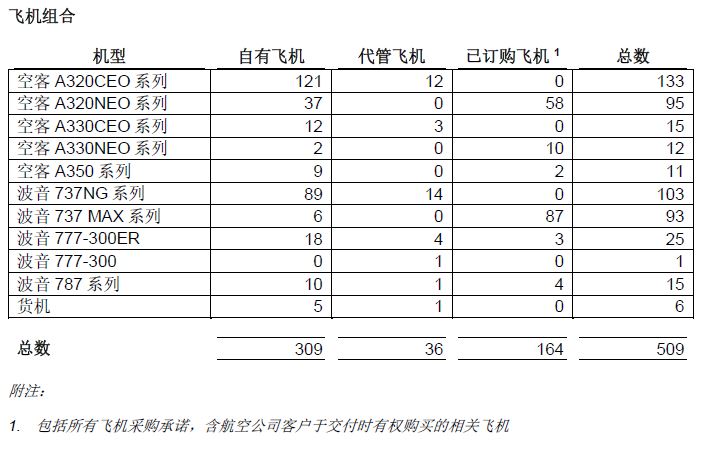 飞机组合

| 机型 | 自有飞机 | 代管飞机 | 已订购飞机 $^1$ | 总数 |
|---|---|---|---|---|
| 空客 A320CEO 系列 | 121 | 12 | 0 | 133 |
| 空客 A320NEO 系列 | 37 | 0 | 58 | 95 |
| 空客 A330CEO 系列 | 12 | 3 | 0 | 15 |
| 空客 A330NEO 系列 | 2 | 0 | 10 | 12 |
| 空客 A350 系列 | 9 | 0 | 2 | 11 |
| 波音 737NG 系列 | 89 | 14 | 0 | 103 |
| 波音 737 MAX 系列 | 6 | 0 | 87 | 93 |
| 波音 777-300ER | 18 | 4 | 3 | 25 |
| 波音 777-300 | 0 | 1 | 0 | 1 |
| 波音 787 系列 | 10 | 1 | 4 | 15 |
| 货机 | 5 | 1 | 0 | 6 |
| 总数 | 309 | 36 | 164 | 509 |

附注：

1. 包括所有飞机采购承诺，含航空公司客户于交付时有权购买的相关飞机